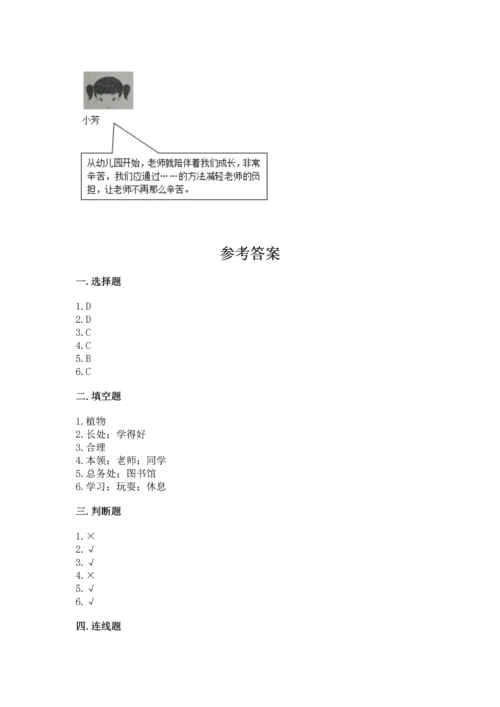 小芳

从幼儿园开始，老师就陪伴着我们成长，非常辛苦，我们应通过……的方法减轻老师的负担，让老师不再那么辛苦。

参考答案

一. 选择题

1. D
2. D
3. C
4. C
5. B
6. C

二. 填空题

1. 植物
2. 长处；学得好
3. 合理
4. 本领；老师；同学
5. 总务处；图书馆
6. 学习；玩耍；休息

三. 判断题

1. ×
2. √
3. √
4. ×
5. √
6. √

四. 连线题